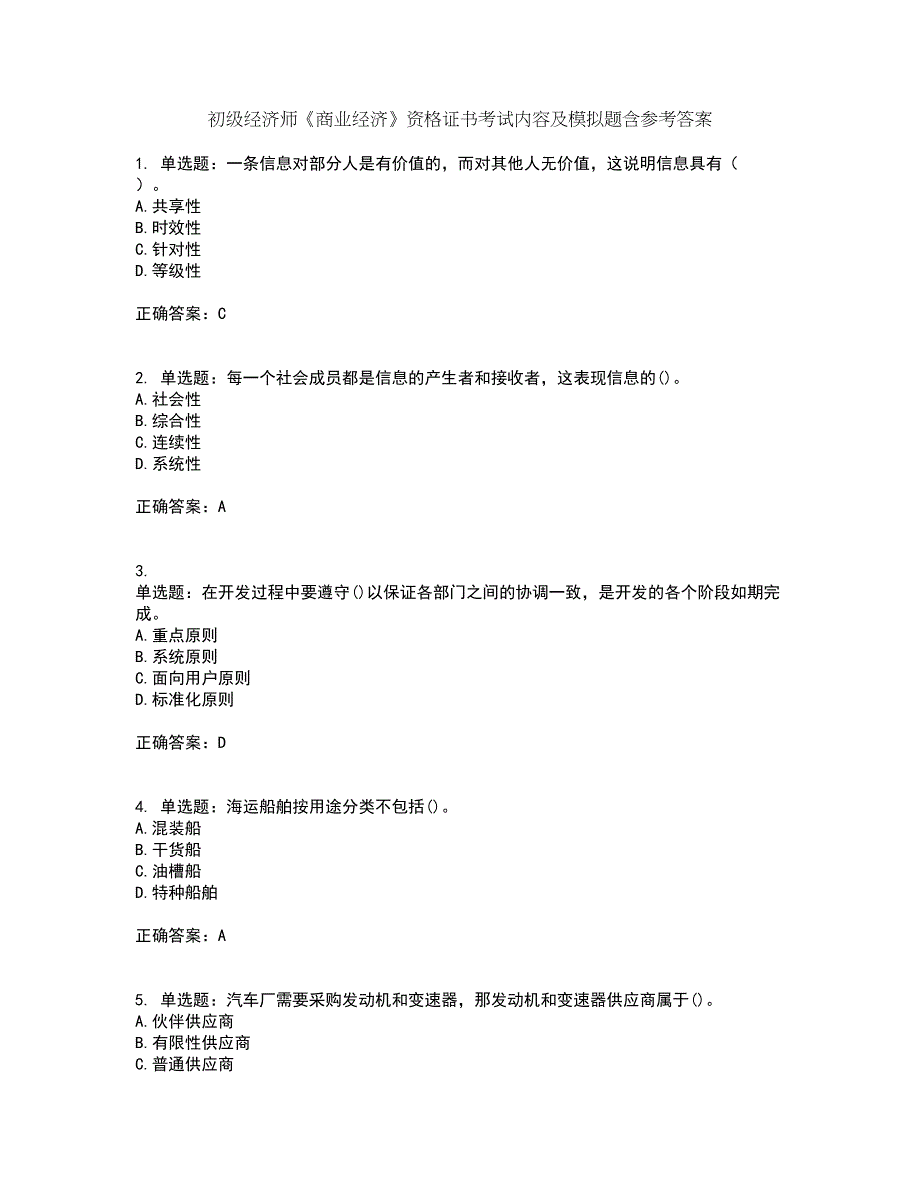 初级经济师《商业经济》资格证书考试内容及模拟题含参考答案

1. 单选题：一条信息对部分人是有价值的，而对其他人无价值，这说明信息具有（ ）。
A.共享性
B.时效性
C.针对性
D.等级性

正确答案：C

2. 单选题：每一个社会成员都是信息的产生者和接收者，这表现信息的()。
A.社会性
B.综合性
C.连续性
D.系统性

正确答案：A

3.
单选题：在开发过程中要遵守()以保证各部门之间的协调一致，是开发的各个阶段如期完成。
A.重点原则
B.系统原则
C.面向用户原则
D.标准化原则

正确答案：D

4. 单选题：海运船舶按用途分类不包括()。
A.混装船
B.干货船
C.油槽船
D.特种船舶

正确答案：A

5. 单选题：汽车厂需要采购发动机和变速器，那发动机和变速器供应商属于()。
A.伙伴供应商
B.有限性供应商
C.普通供应商